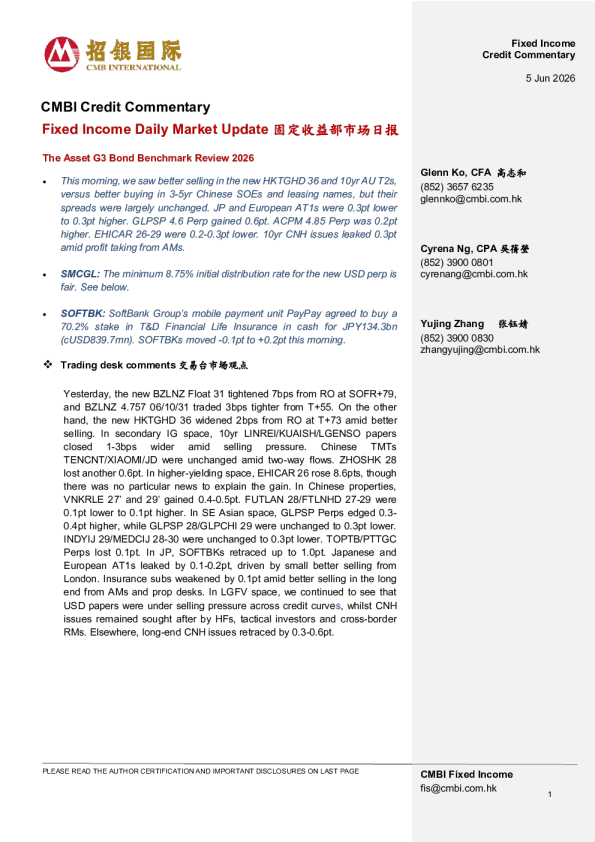 招银国际
CMB INTERNATIONAL

Fixed Income
Credit Commentary

5 Jun 2026

CMBI Credit Commentary

Fixed Income Daily Market Update 固定收益部市场日报

The Asset G3 Bond Benchmark Review 2026

• This morning, we saw better selling in the new HKTGHD 36 and 10yr AU T2s, versus better buying in 3-5yr Chinese SOEs and leasing names, but their spreads were largely unchanged. JP and European AT1s were 0.3pt lower to 0.3pt higher. GLPSP 4.6 Perp gained 0.6pt. ACPM 4.85 Perp was 0.2pt higher. EHICAR 26-29 were 0.2-0.3pt lower. 10yr CNH issues leaked 0.3pt amid profit taking from AMs.

• SMCGL: The minimum 8.75% initial distribution rate for the new USD perp is fair. See below.

• SOFTBK: SoftBank Group's mobile payment unit PayPay agreed to buy a 70.2% stake in T&D Financial Life Insurance in cash for JPY134.3bn (cUSD839.7mn). SOFTBKs moved -0.1pt to +0.2pt this morning.

❖ Trading desk comments 交易台市场观点

Yesterday, the new BZLNZ Float 31 tightened 7bps from RO at SOFR+79, and BZLNZ 4.757 06/10/31 traded 3bps tighter from T+55. On the other hand, the new HKTGHD 36 widened 2bps from RO at T+73 amid better selling. In secondary IG space, 10yr LINREI/KUAISH/LGENSO papers closed 1-3bps wider amid selling pressure. Chinese TMTs TENCNT/XIAOMI/JD were unchanged amid two-way flows. ZHOSHK 28 lost another 0.6pt. In higher-yielding space, EHICAR 26 rose 8.6pts, though there was no particular news to explain the gain. In Chinese properties, VNKRLE 27' and 29' gained 0.4-0.5pt. FUTLAN 28/FTLNHD 27-29 were 0.1pt lower to 0.1pt higher. In SE Asian space, GLPSP Perps edged 0.3-0.4pt higher, while GLPSP 28/GLPCHI 29 were unchanged to 0.3pt lower. INDYIJ 29/MEDCIJ 28-30 were unchanged to 0.3pt lower. TOPTB/PTTGC Perps lost 0.1pt. In JP, SOFTBKs retraced up to 1.0pt. Japanese and European AT1s leaked by 0.1-0.2pt, driven by small better selling from London. Insurance subs weakened by 0.1pt amid better selling in the long end from AMs and prop desks. In LGFV space, we continued to see that USD papers were under selling pressure across credit curves, whilst CNH issues remained sought after by HFs, tactical investors and cross-border RMs. Elsewhere, long-end CNH issues retraced by 0.3-0.6pt.

Glenn Ko, CFA 高志和
(852) 3657 6235
glennko@cmbi.com.hk

Cyrena Ng, CPA 吴蒨莹
(852) 3900 0801
cyrenang@cmbi.com.hk

Yujing Zhang 张钰婧
(852) 3900 0830
zhangyujing@cmbi.com.hk

PLEASE READ THE AUTHOR CERTIFICATION AND IMPORTANT DISCLOSURES ON LAST PAGE

CMBI Fixed Income
fis@cmbi.com.hk

1